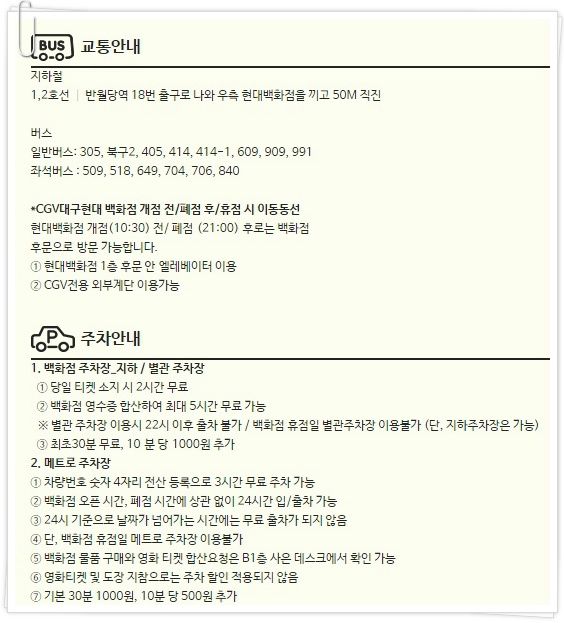 BUS 교통안내

지하철
1,2호선 | 반월당역 18번 출구로 나와 우측 현대백화점을 끼고 50M 직진

버스
일반버스: 305, 북구2, 405, 414, 414-1, 609, 909, 991
좌석버스 : 509, 518, 649, 704, 706, 840

*CGV대구현대 백화점 개점 전/폐점 후/휴점 시 이동동선
현대백화점 개점(10:30) 전/ 폐점 (21:00) 후로는 백화점 후문으로 방문 가능합니다.
① 현대백화점 1층 후문 안 엘레베이터 이용
② CGV전용 외부계단 이용가능

P 주차안내

1. 백화점 주차장_지하 / 별관 주차장
① 당일 티켓 소지 시 2시간 무료
② 백화점 영수증 합산하여 최대 5시간 무료 가능
※ 별관 주차장 이용시 22시 이후 출차 불가 / 백화점 휴점일 별관주차장 이용불가 (단, 지하주차장은 가능)
③ 최초30분 무료, 10 분 당 1000원 추가
2. 메트로 주차장
① 차량번호 숫자 4자리 전산 등록으로 3시간 무료 주차 가능
② 백화점 오픈 시간, 폐점 시간에 상관 없이 24시간 입/출차 가능
③ 24시 기준으로 날짜가 넘어가는 시간에는 무료 출차가 되지 않음
④ 단, 백화점 휴점일 메트로 주차장 이용불가
⑤ 백화점 물품 구매와 영화 티켓 합산요청은 B1층 사은 데스크에서 확인 가능
⑥ 영화티켓 및 도장 지참으로는 주차 할인 적용되지 않음
⑦ 기본 30분 1000원, 10분 당 500원 추가